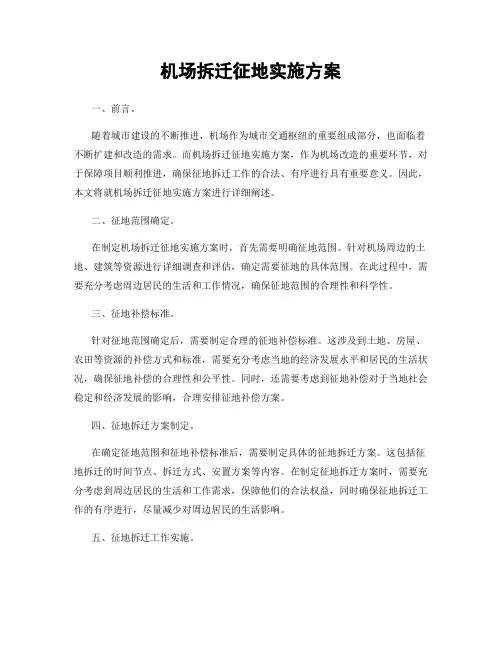 机场拆迁征地实施方案

一、前言。

随着城市建设的不断推进，机场作为城市交通枢纽的重要组成部分，也面临着不断扩建和改造的需求。而机场拆迁征地实施方案，作为机场改造的重要环节，对于保障项目顺利推进，确保征地拆迁工作的合法、有序进行具有重要意义。因此，本文将就机场拆迁征地实施方案进行详细阐述。

二、征地范围确定。

在制定机场拆迁征地实施方案时，首先需要明确征地范围。针对机场周边的土地、建筑等资源进行详细调查和评估，确定需要征地的具体范围。在此过程中，需要充分考虑周边居民的生活和工作情况，确保征地范围的合理性和科学性。

三、征地补偿标准。

针对征地范围确定后，需要制定合理的征地补偿标准。这涉及到土地、房屋、农田等资源的补偿方式和标准，需要充分考虑当地的经济发展水平和居民的生活状况，确保征地补偿的合理性和公平性。同时，还需要考虑到征地补偿对于当地社会稳定和经济发展的影响，合理安排征地补偿方案。

四、征地拆迁方案制定。

在确定征地范围和征地补偿标准后，需要制定具体的征地拆迁方案。这包括征地拆迁的时间节点、拆迁方式、安置方案等内容。在制定征地拆迁方案时，需要充分考虑到周边居民的生活和工作需求，保障他们的合法权益，同时确保征地拆迁工作的有序进行，尽量减少对周边居民的生活影响。

五、征地拆迁工作实施。